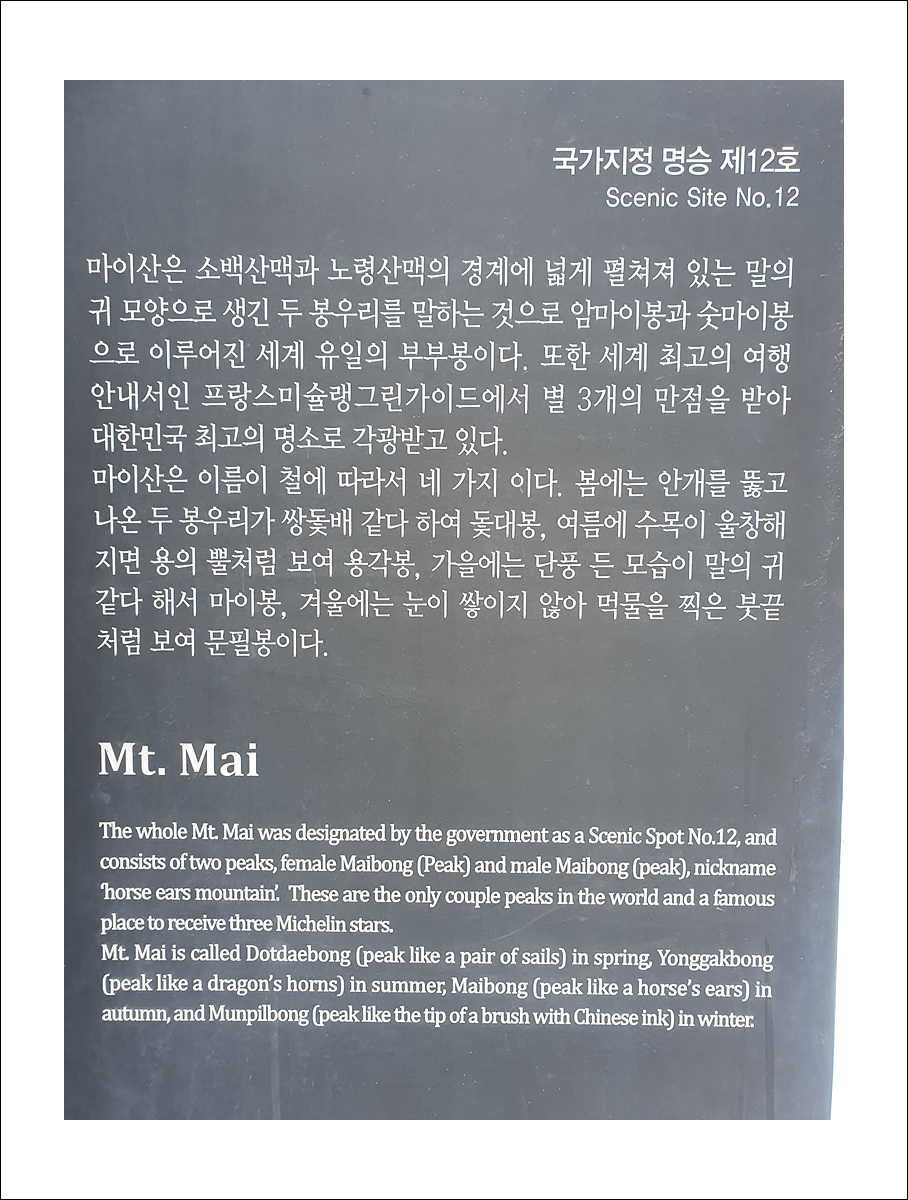 국가지정 명승 제12호
Scenic Site No.12

마이산은 소백산맥과 노령산맥의 경계에 넓게 펼쳐져 있는 말의 귀 모양으로 생긴 두 봉우리를 말하는 것으로 암마이봉과 숫마이봉으로 이루어진 세계 유일의 부부봉이다. 또한 세계 최고의 여행 안내서인 프랑스미슐랭그린가이드에서 별 3개의 만점을 받아 대한민국 최고의 명소로 각광받고 있다.
마이산은 이름이 철에 따라서 네 가지 이다. 봄에는 안개를 뚫고 나온 두 봉우리가 쌍돛배 같다 하여 돛대봉, 여름에 수목이 울창해 지면 용의 뿔처럼 보여 용각봉, 가을에는 단풍 든 모습이 말의 귀 같다 해서 마이봉, 겨울에는 눈이 쌓이지 않아 먹물을 찍은 붓끝처럼 보여 문필봉이다.

Mt. Mai

The whole Mt. Mai was designated by the government as a Scenic Spot No.12, and consists of two peaks, female Maibong (Peak) and male Maibong (peak), nickname 'horse ears mountain'. These are the only couple peaks in the world and a famous place to receive three Michelin stars.
Mt. Mai is called Dotdaebong (peak like a pair of sails) in spring, Yonggakbong (peak like a dragon's horns) in summer, Maibong (peak like a horse's ears) in autumn, and Munpilbong (peak like the tip of a brush with Chinese ink) in winter.